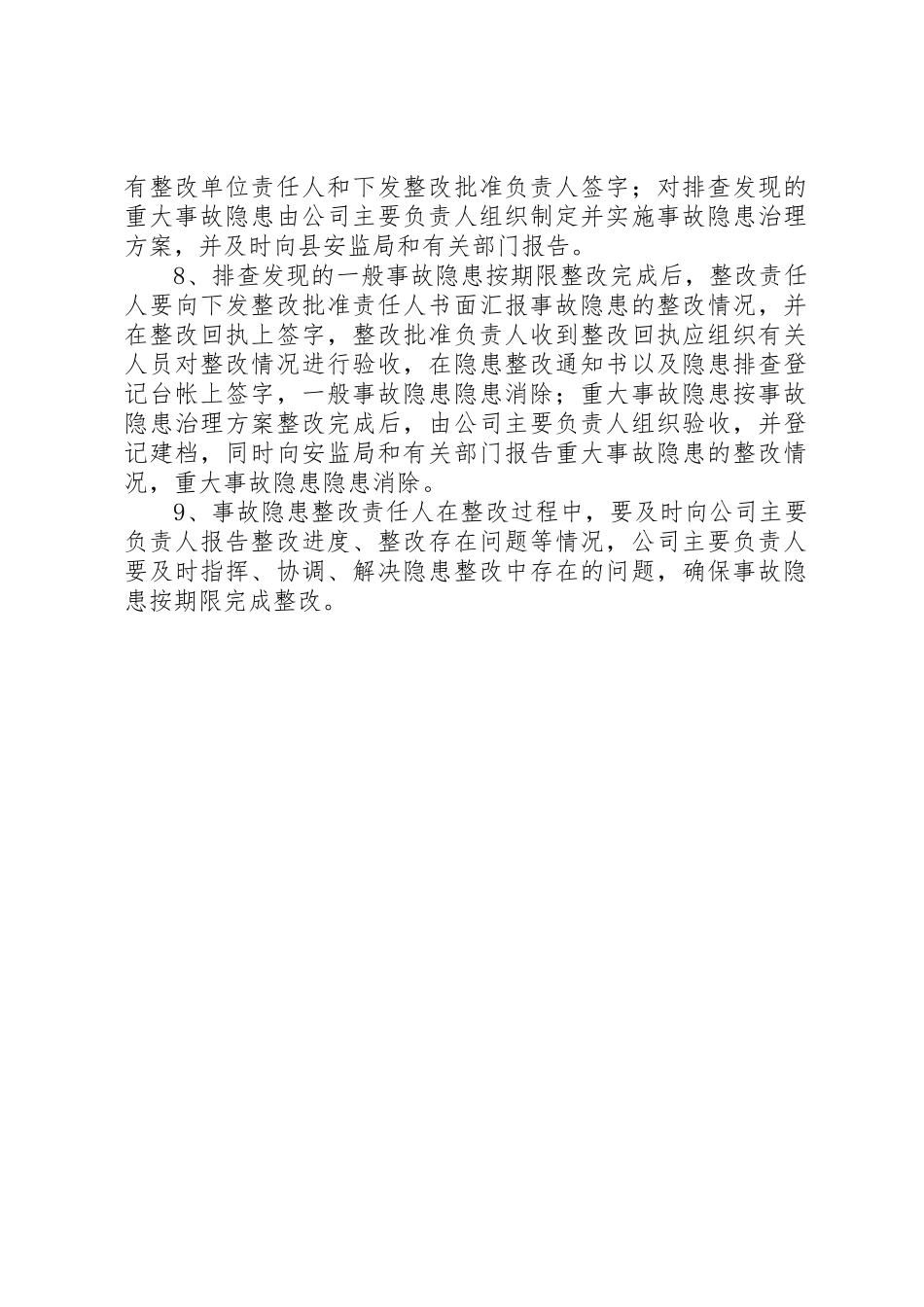 有整改单位责任人和下发整改批准负责人签字；对排查发现的重大事故隐患由公司主要负责人组织制定并实施事故隐患治理方案，并及时向县安监局和有关部门报告。

8、排查发现的一般事故隐患按期限整改完成后，整改责任人要向下发整改批准责任人书面汇报事故隐患的整改情况，并在整改回执上签字，整改批准负责人收到整改回执应组织有关人员对整改情况进行验收，在隐患整改通知书以及隐患排查登记台帐上签字，一般事故隐患隐患消除；重大事故隐患按事故隐患治理方案整改完成后，由公司主要负责人组织验收，并登记建档，同时向安监局和有关部门报告重大事故隐患的整改情况，重大事故隐患隐患消除。

9、事故隐患整改责任人在整改过程中，要及时向公司主要负责人报告整改进度、整改存在问题等情况，公司主要负责人要及时指挥、协调、解决隐患整改中存在的问题，确保事故隐患按期限完成整改。